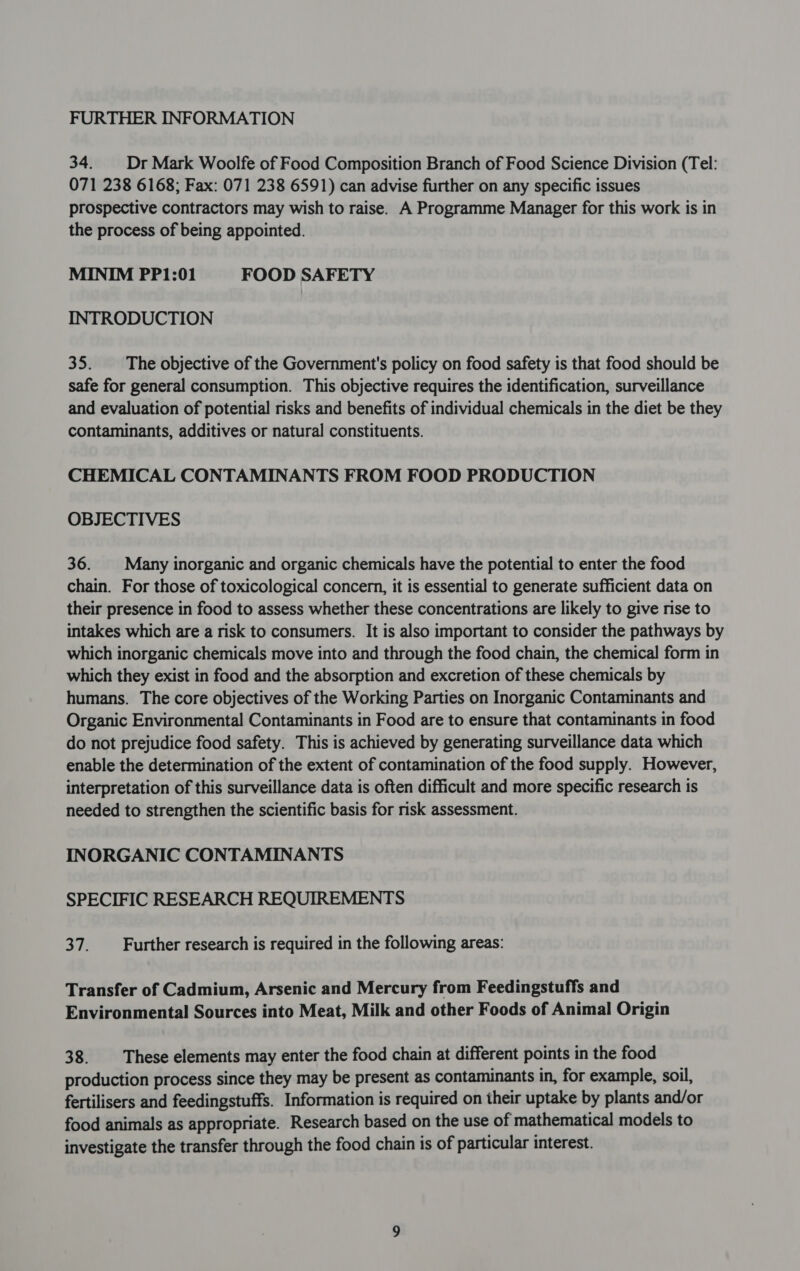 FURTHER INFORMATION

34. Dr Mark Woolfe of Food Composition Branch of Food Science Division (Tel: 071 238 6168; Fax: 071 238 6591) can advise further on any specific issues prospective contractors may wish to raise. A Programme Manager for this work is in the process of being appointed.

MINIM PP1:01 FOOD SAFETY

INTRODUCTION

35. The objective of the Government's policy on food safety is that food should be safe for general consumption. This objective requires the identification, surveillance and evaluation of potential risks and benefits of individual chemicals in the diet be they contaminants, additives or natural constituents.

CHEMICAL CONTAMINANTS FROM FOOD PRODUCTION

OBJECTIVES

36. Many inorganic and organic chemicals have the potential to enter the food chain. For those of toxicological concern, it is essential to generate sufficient data on their presence in food to assess whether these concentrations are likely to give rise to intakes which are a risk to consumers. It is also important to consider the pathways by which inorganic chemicals move into and through the food chain, the chemical form in which they exist in food and the absorption and excretion of these chemicals by humans. The core objectives of the Working Parties on Inorganic Contaminants and Organic Environmental Contaminants in Food are to ensure that contaminants in food do not prejudice food safety. This is achieved by generating surveillance data which enable the determination of the extent of contamination of the food supply. However, interpretation of this surveillance data is often difficult and more specific research is needed to strengthen the scientific basis for risk assessment.

INORGANIC CONTAMINANTS

SPECIFIC RESEARCH REQUIREMENTS

37. Further research is required in the following areas:

Transfer of Cadmium, Arsenic and Mercury from Feedingstuffs and Environmental Sources into Meat, Milk and other Foods of Animal Origin

38. These elements may enter the food chain at different points in the food production process since they may be present as contaminants in, for example, soil, fertilisers and feedingstuffs. Information is required on their uptake by plants and/or food animals as appropriate. Research based on the use of mathematical models to investigate the transfer through the food chain is of particular interest.

9